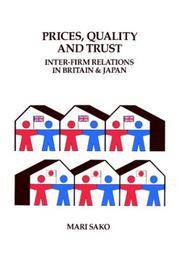 PRICES, QUALITY AND TRUST

INTER-FIRM RELATIONS IN BRITAIN & JAPAN

MARI SAKO